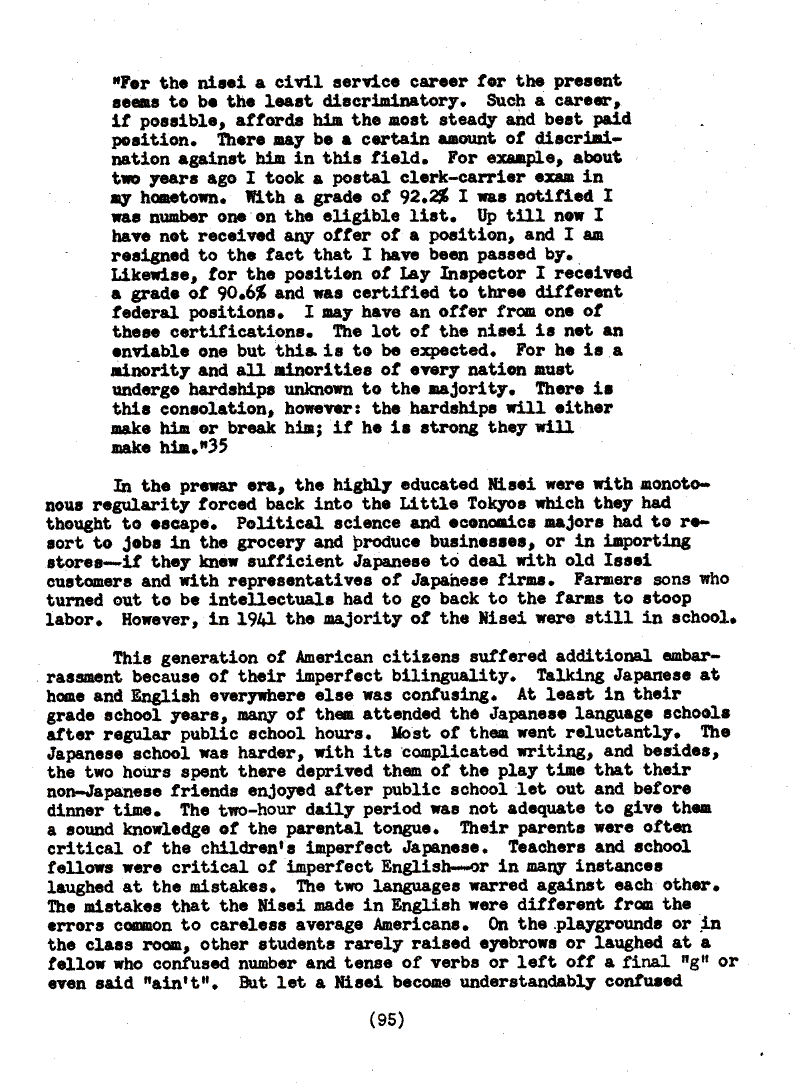 "For the nisei a civil service career for the present seems to be the least discriminatory. Such a career, if possible, affords him the most steady and best paid position. There may be a certain amount of discrimination against him in this field. For example, about two years ago I took a postal clerk-carrier exam in my hometown. With a grade of 92.2% I was notified I was number one on the eligible list. Up till now I have not received any offer of a position, and I am resigned to the fact that I have been passed by. Likewise, for the position of Lay Inspector I received a grade of 90.6% and was certified to three different federal positions. I may have an offer from one of these certifications. The lot of the nisei is not an enviable one but this is to be expected. For he is a minority and all minorities of every nation must undergo hardships unknown to the majority. There is this consolation, however: the hardships will either make him or break him; if he is strong they will make him."35

In the prewar era, the highly educated Nisei were with monotonous regularity forced back into the Little Tokyos which they had thought to escape. Political science and economics majors had to resort to jobs in the grocery and produce businesses, or in importing stores--if they knew sufficient Japanese to deal with old Issei customers and with representatives of Japanese firms. Farmers sons who turned out to be intellectuals had to go back to the farms to stoop labor. However, in 1941 the majority of the Nisei were still in school.

This generation of American citizens suffered additional embarrassment because of their imperfect bilinguality. Talking Japanese at home and English everywhere else was confusing. At least in their grade school years, many of them attended the Japanese language schools after regular public school hours. Most of them went reluctantly. The Japanese school was harder, with its complicated writing, and besides, the two hours spent there deprived them of the play time that their non-Japanese friends enjoyed after public school let out and before dinner time. The two-hour daily period was not adequate to give them a sound knowledge of the parental tongue. Their parents were often critical of the children's imperfect Japanese. Teachers and school fellows were critical of imperfect English--or in many instances laughed at the mistakes. The two languages warred against each other. The mistakes that the Nisei made in English were different from the errors common to careless average Americans. On the playgrounds or in the class room, other students rarely raised eyebrows or laughed at a fellow who confused number and tense of verbs or left off a final "g" or even said "ain't". But let a Nisei become understandably confused

(95)